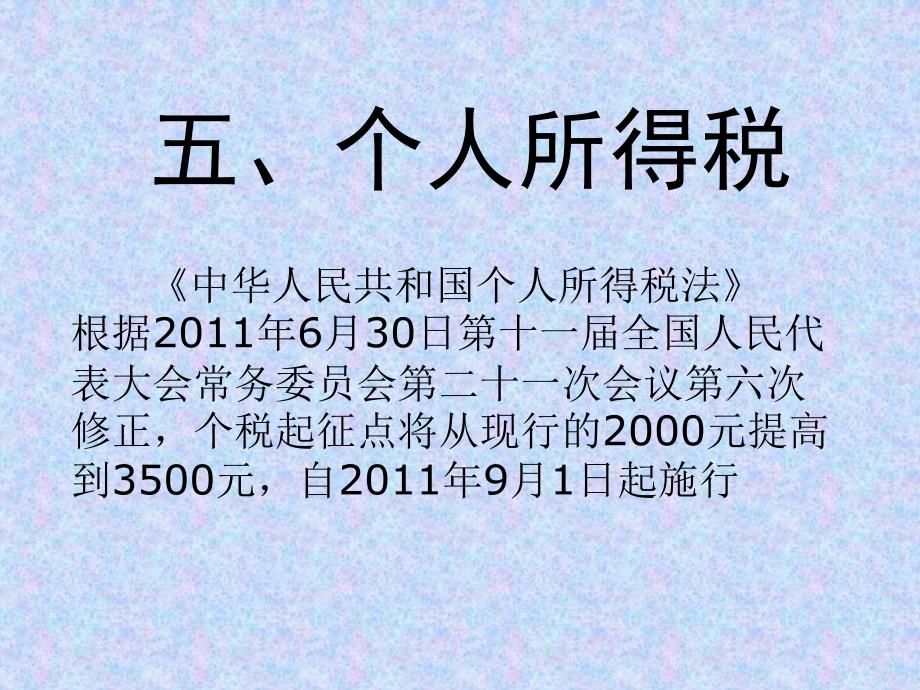 五、个人所得税

《中华人民共和国个人所得税法》根据2011年6月30日第十一届全国人民代表大会常务委员会第二十一次会议第六次修正，个税起征点将从现行的2000元提高到3500元，自2011年9月1日起施行